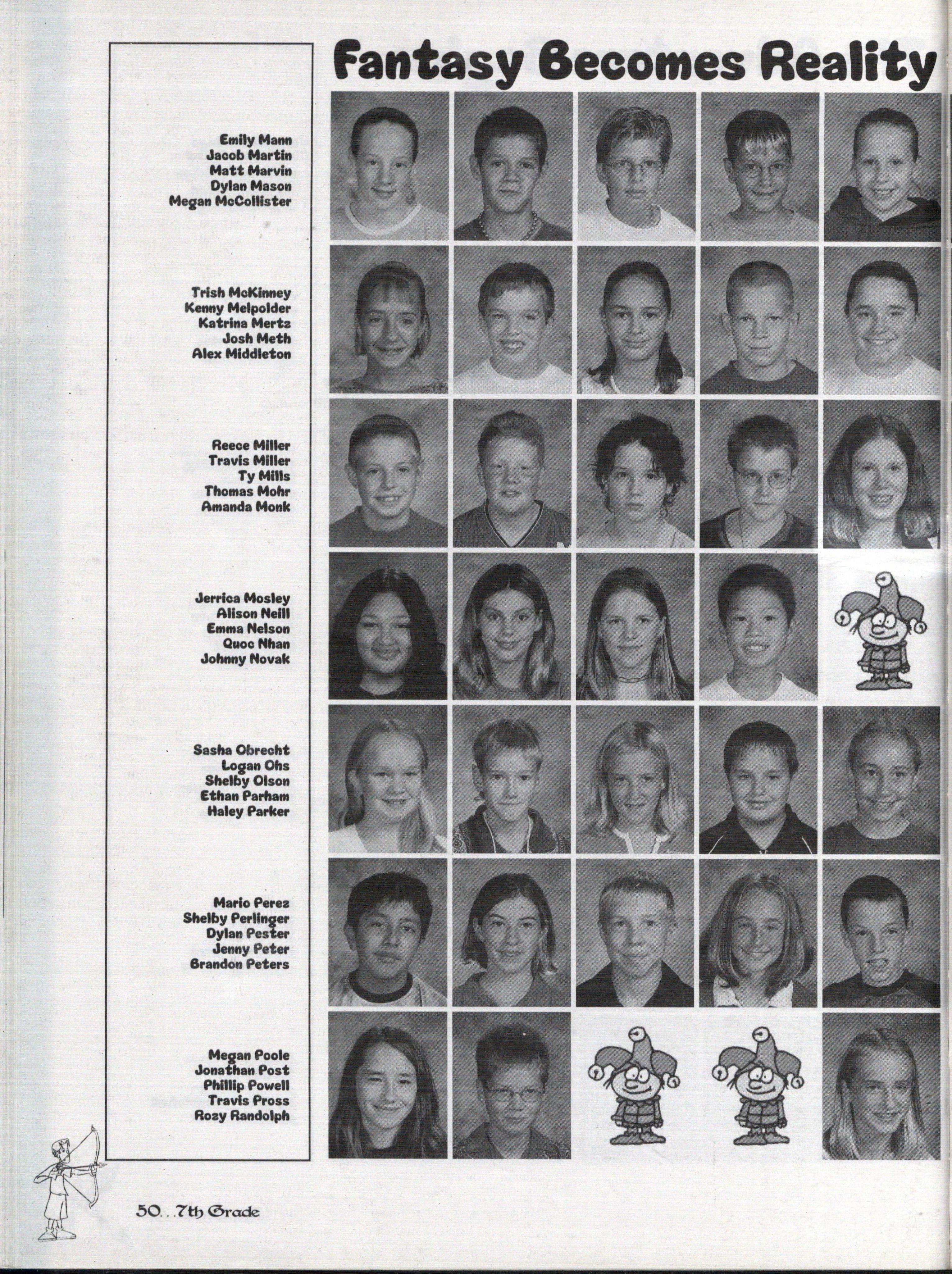 Fantasy Becomes Reality

Emily Mann
Jacob Martin
Matt Marvin
Dylan Mason
Megan McCollister

Trish McKinney
Kenny Melpolder
Katrina Mertz
Josh Meth
Alex Middleton

Reece Miller
Travis Miller
Ty Mills
Thomas Mohr
Amanda Monk

Jerrica Mosley
Alison Neill
Emma Nelson
Quoc Nhan
Johnny Novak

Sasha Obrecht
Logan Ohs
Shelby Olson
Ethan Parham
Haley Parker

Mario Perez
Shelby Perlinger
Dylan Pester
Jenny Peter
Brandon Peters

Megan Poole
Jonathan Post
Phillip Powell
Travis Pross
Rozy Randolph

50...7th Grade